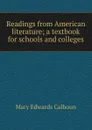 Readings from American literature; a textbook for schools and colleges

Mary Edwards Calhoun